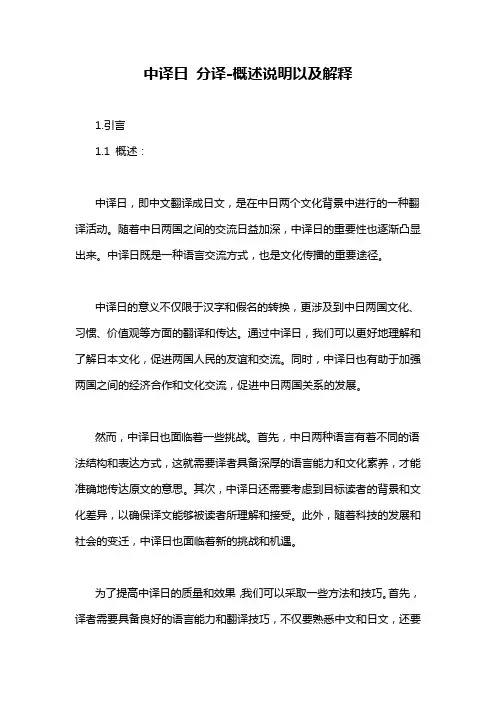 中译日 分译-概述说明以及解释

1.引言

1.1 概述：

中译日，即中文翻译成日文，是在中日两个文化背景中进行的一种翻译活动。随着中日两国之间的交流日益加深，中译日的重要性也逐渐凸显出来。中译日既是一种语言交流方式，也是文化传播的重要途径。

中译日的意义不仅限于汉字和假名的转换，更涉及到中日两国文化、习惯、价值观等方面的翻译和传达。通过中译日，我们可以更好地理解和了解日本文化，促进两国人民的友谊和交流。同时，中译日也有助于加强两国之间的经济合作和文化交流，促进中日两国关系的发展。

然而，中译日也面临着一些挑战。首先，中日两种语言有着不同的语法结构和表达方式，这就需要译者具备深厚的语言能力和文化素养，才能准确地传达原文的意思。其次，中译日还需要考虑到目标读者的背景和文化差异，以确保译文能够被读者所理解和接受。此外，随着科技的发展和社会的变迁，中译日也面临着新的挑战和机遇。

为了提高中译日的质量和效果，我们可以采取一些方法和技巧。首先，译者需要具备良好的语言能力和翻译技巧，不仅要熟悉中文和日文，还要